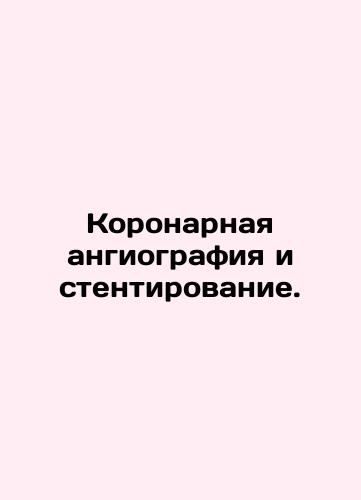 Коронарная ангиография и стентирование.